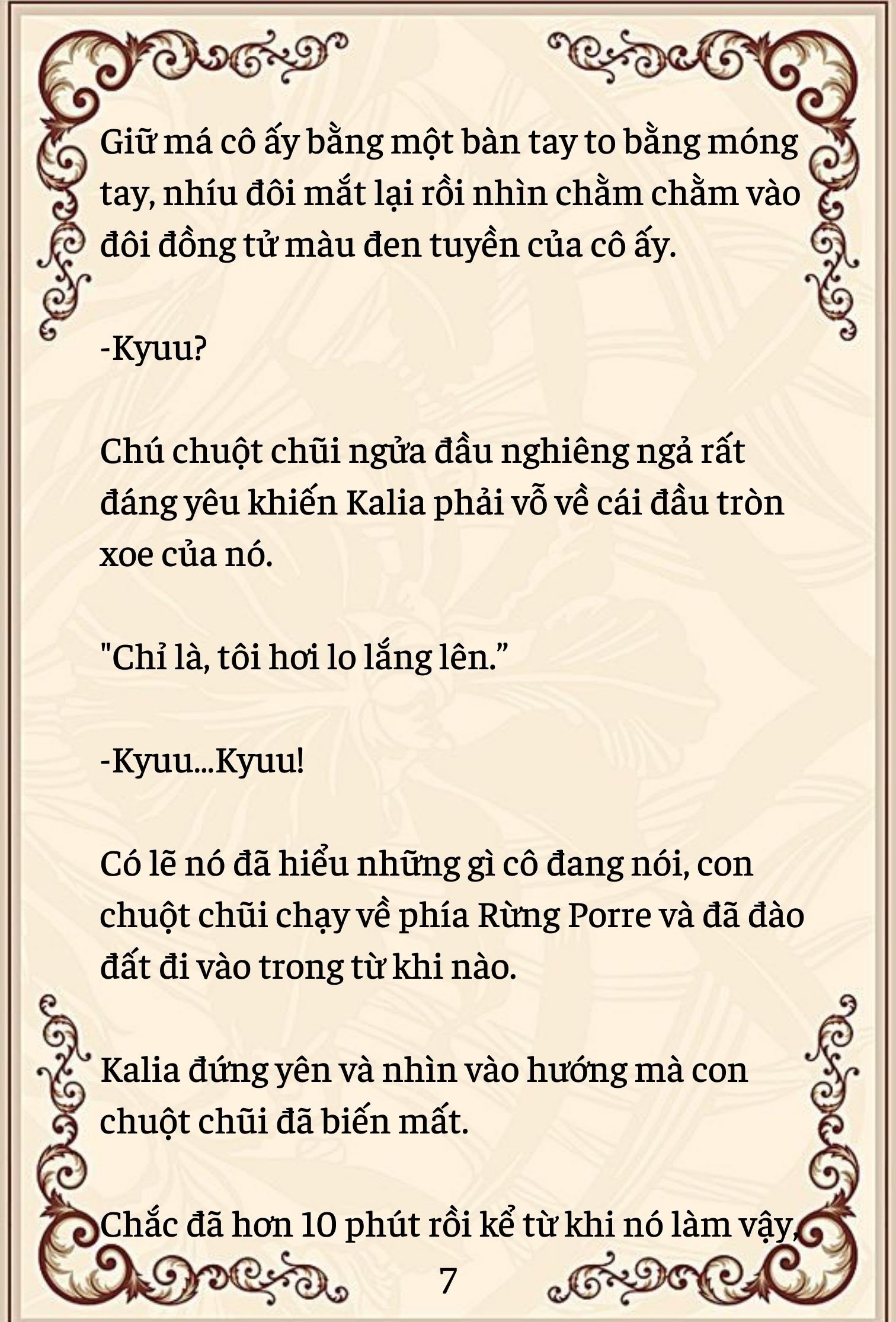 Giữ má cô ấy bằng một bàn tay to bằng móng tay, nhíu đôi mắt lại rồi nhìn chằm chằm vào đôi đồng tử màu đen tuyền của cô ấy.

-Kyuu?

Chú chuột chũi ngửa đầu nghiêng ngả rất đáng yêu khiến Kalia phải vỗ về cái đầu tròn xoe của nó.

"Chỉ là, tôi hơi lo lắng lên."

-Kyuu...Kyuu!

Có lẽ nó đã hiểu những gì cô đang nói, con chuột chũi chạy về phía Rừng Porre và đã đào đất đi vào trong từ khi nào.

Kalia đứng yên và nhìn vào hướng mà con chuột chũi đã biến mất.

Chắc đã hơn 10 phút rồi kể từ khi nó làm vậy,

7